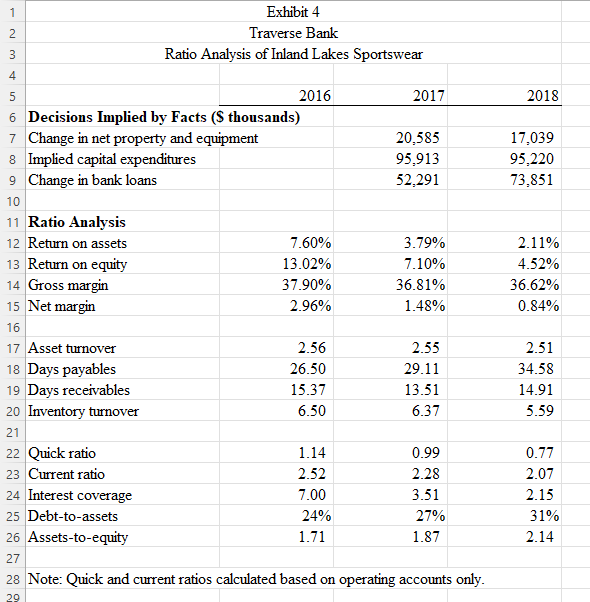 | | | | | |
|---|---|---|---|---|
| 1 | Exhibit 4 | | | |
| 2 | Traverse Bank | | | |
| 3 | Ratio Analysis of Inland Lakes Sportswear | | | |
| 4 | | | | |
| 5 | | 2016 | 2017 | 2018 |
| 6 | **Decisions Implied by Facts ($ thousands)** | | | |
| 7 | Change in net property and equipment | | 20,585 | 17,039 |
| 8 | Implied capital expenditures | | 95,913 | 95,220 |
| 9 | Change in bank loans | | 52,291 | 73,851 |
| 10 | | | | |
| 11 | **Ratio Analysis** | | | |
| 12 | Return on assets | 7.60% | 3.79% | 2.11% |
| 13 | Return on equity | 13.02% | 7.10% | 4.52% |
| 14 | Gross margin | 37.90% | 36.81% | 36.62% |
| 15 | Net margin | 2.96% | 1.48% | 0.84% |
| 16 | | | | |
| 17 | Asset turnover | 2.56 | 2.55 | 2.51 |
| 18 | Days payables | 26.50 | 29.11 | 34.58 |
| 19 | Days receivables | 15.37 | 13.51 | 14.91 |
| 20 | Inventory turnover | 6.50 | 6.37 | 5.59 |
| 21 | | | | |
| 22 | Quick ratio | 1.14 | 0.99 | 0.77 |
| 23 | Current ratio | 2.52 | 2.28 | 2.07 |
| 24 | Interest coverage | 7.00 | 3.51 | 2.15 |
| 25 | Debt-to-assets | 24% | 27% | 31% |
| 26 | Assets-to-equity | 1.71 | 1.87 | 2.14 |
| 27 | | | | |
| 28 | Note: Quick and current ratios calculated based on operating accounts only. | | | |
| 29 | | | | |